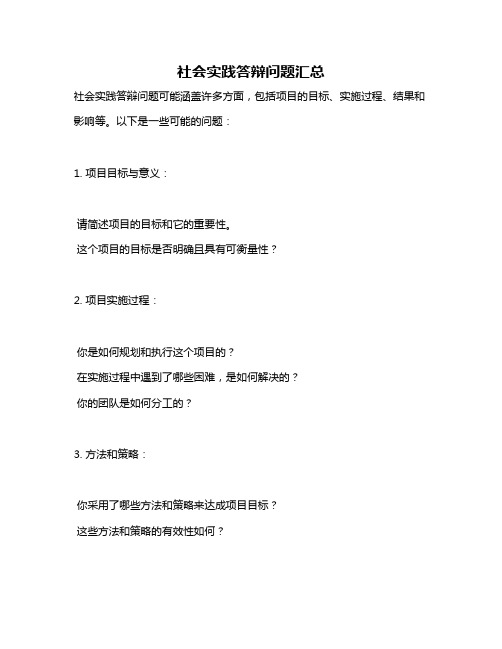 社会实践答辩问题汇总

社会实践答辩问题可能涵盖许多方面，包括项目的目标、实施过程、结果和影响等。以下是一些可能的问题：

1. 项目目标与意义：

请简述项目的目标和它的重要性。

这个项目的目标是否明确且具有可衡量性？

2. 项目实施过程：

你是如何规划和执行这个项目的？

在实施过程中遇到了哪些困难，是如何解决的？

你的团队是如何分工的？

3. 方法和策略：

你采用了哪些方法和策略来达成项目目标？

这些方法和策略的有效性如何？